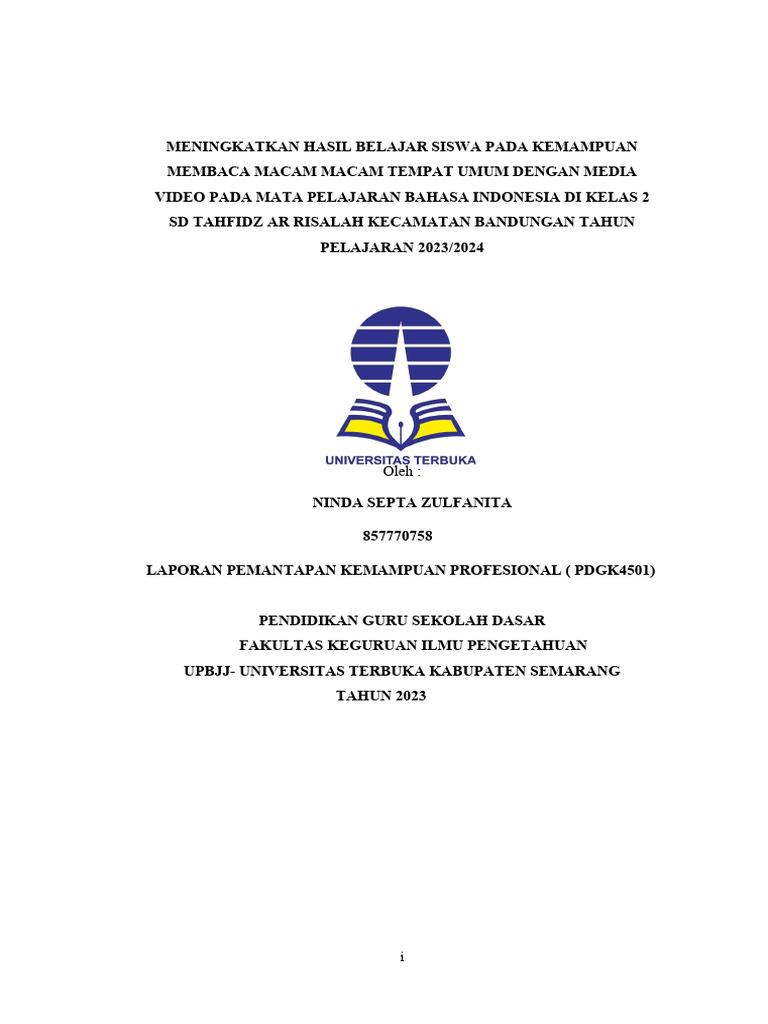 MENINGKATKAN HASIL BELAJAR SISWA PADA KEMAMPUAN MEMBACA MACAM MACAM TEMPAT UMUM DENGAN MEDIA VIDEO PADA MATA PELAJARAN BAHASA INDONESIA DI KELAS 2 SD TAHFIDZ AR RISALAH KECAMATAN BANDUNGAN TAHUN PELAJARAN 2023/2024

UNIVERSITAS TERBUKA

Oleh :

NINDA SEPTA ZULFANITA

857770758

LAPORAN PEMANTAPAN KEMAMPUAN PROFESIONAL ( PDGK4501)

PENDIDIKAN GURU SEKOLAH DASAR
FAKULTAS KEGURUAN ILMU PENGETAHUAN
UPBJJ- UNIVERSITAS TERBUKA KABUPATEN SEMARANG
TAHUN 2023

i